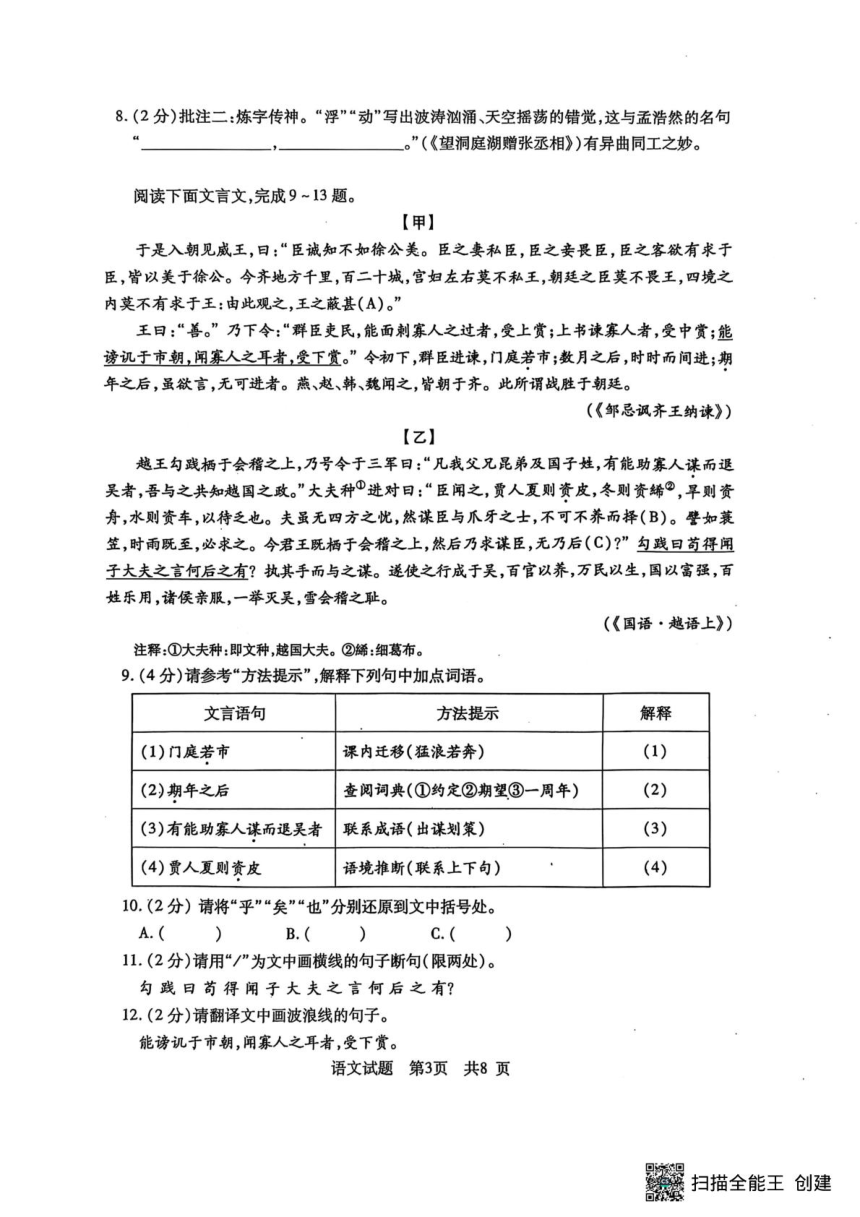 8.（2分）批注二：炼字传神。“浮”“动”写出波涛汹涌、天空摇荡的错觉，这与孟浩然的名句“________________，________________。”（《望洞庭湖赠张丞相》）有异曲同工之妙。

阅读下面文言文，完成9～13题。

【甲】

于是入朝见威王，曰：“臣诚知不如徐公美。臣之妻私臣，臣之妾畏臣，臣之客欲有求于臣，皆以美于徐公。今齐地方千里，百二十城，宫妇左右莫不私王，朝廷之臣莫不畏王，四境之内莫不有求于王：由此观之，王之蔽甚（A）。”

王曰：“善。”乃下令：“群臣吏民，能面刺寡人之过者，受上赏；上书谏寡人者，受中赏；能谤讥于市朝，闻寡人之耳者，受下赏。”令初下，群臣进谏，门庭若市；数月之后，时时而间进；期年之后，虽欲言，无可进者。燕、赵、韩、魏闻之，皆朝于齐。此所谓战胜于朝廷。

（《邹忌讽齐王纳谏》）

【乙】

越王勾践栖于会稽之上，乃号令于三军曰：“凡我父兄昆弟及国子姓，有能助寡人谋而退吴者，吾与之共知越国之政。”大夫种①进对曰：“臣闻之，贾人夏则资皮，冬则资絺②，旱则资舟，水则资车，以待乏也。夫虽无四方之忧，然谋臣与爪牙之士，不可不养而择（B）。譬如蓑笠，时雨既至，必求之。今君王既栖于会稽之上，然后乃求谋臣，无乃后（C）？”勾践曰苟得闻子大夫之言何后之有？执其手而与之谋。遂使之行成于吴，百官以养，万民以生，国以富强，百姓乐用，诸侯亲服，一举灭吴，雪会稽之耻。

（《国语·越语上》）

注释：①大夫种：即文种，越国大夫。②絺：细葛布。

9.（4分）请参考“方法提示”，解释下列句中加点词语。

| 文言语句 | 方法提示 | 解释 |
|---|---|---|
| （1）门庭若市 | 课内迁移（猛浪若奔） | （1） |
| （2）期年之后 | 查阅词典（①约定②期望③一周年） | （2） |
| （3）有能助寡人谋而退吴者 | 联系成语（出谋划策） | （3） |
| （4）贾人夏则资皮 | 语境推断（联系上下句） | （4） |

10.（2分）请将“乎”“矣”“也”分别还原到文中括号处。

A.（　　）　B.（　　）　C.（　　）

11.（2分）请用“/”为文中画横线的句子断句（限两处）。

勾践曰苟得闻子大夫之言何后之有？

12.（2分）请翻译文中画波浪线的句子。

能谤讥于市朝，闻寡人之耳者，受下赏。

语文试题　第3页　共8页

扫描全能王 创建